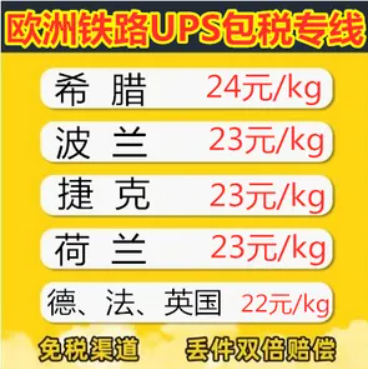 欧洲铁路UPS包税专线

希 腊 24元/kg

波 兰 23元/kg

捷 克 23元/kg

荷 兰 23元/kg

德、法、英国 22元/kg

免税渠道 丢件双倍赔偿